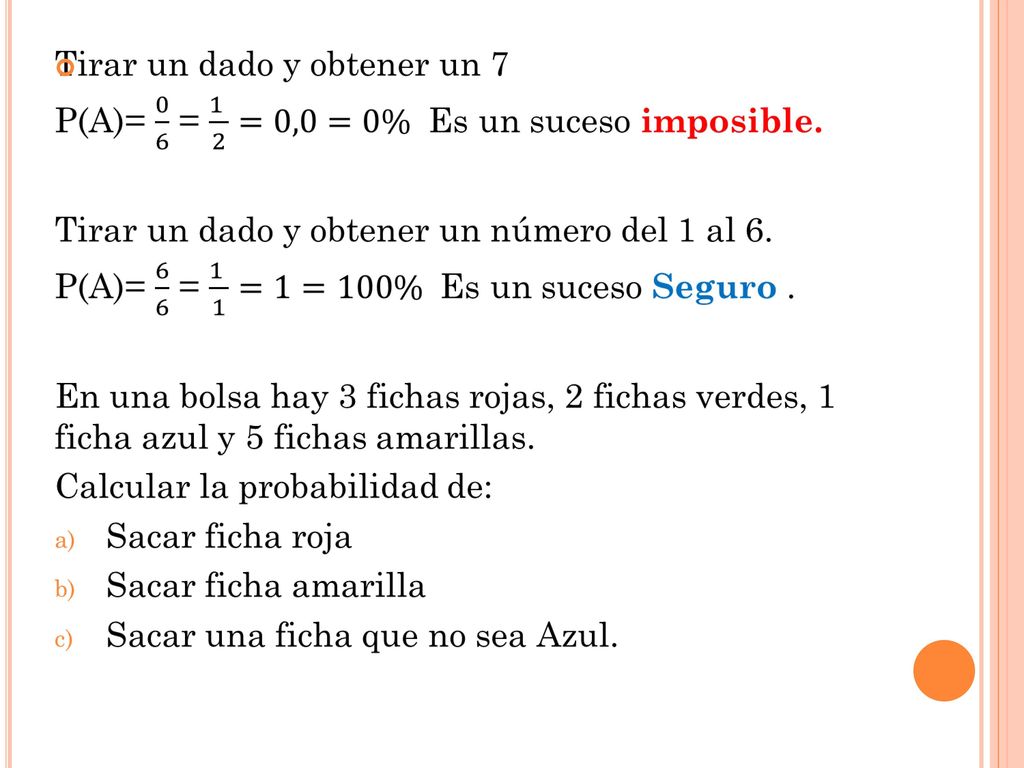 Tirar un dado y obtener un 7

P(A)= $\frac{0}{6} = \frac{1}{2} = 0{,}0 = 0\%$ Es un suceso imposible.

Tirar un dado y obtener un número del 1 al 6.

P(A)= $\frac{6}{6} = \frac{1}{1} = 1 = 100\%$ Es un suceso Seguro .

En una bolsa hay 3 fichas rojas, 2 fichas verdes, 1 ficha azul y 5 fichas amarillas.

Calcular la probabilidad de:

a) Sacar ficha roja

b) Sacar ficha amarilla

c) Sacar una ficha que no sea Azul.